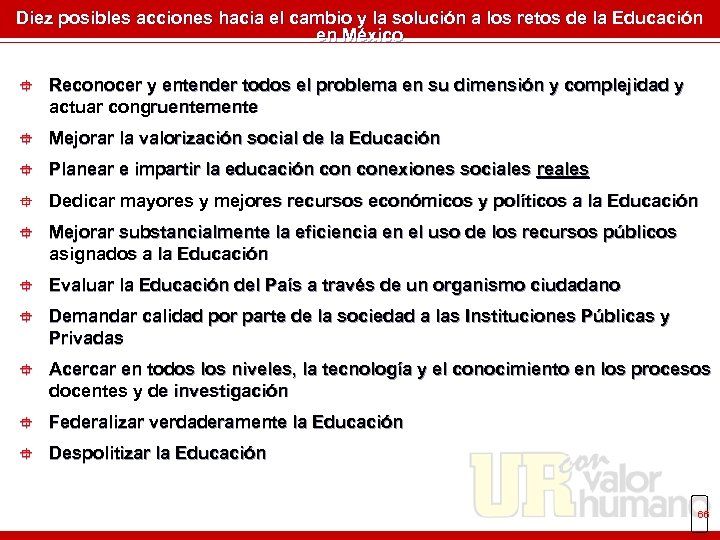 Diez posibles acciones hacia el cambio y la solución a los retos de la Educación en México

Reconocer y entender todos el problema en su dimensión y complejidad y actuar congruentemente

Mejorar la valorización social de la Educación

Planear e impartir la educación con conexiones sociales reales

Dedicar mayores y mejores recursos económicos y políticos a la Educación

Mejorar substancialmente la eficiencia en el uso de los recursos públicos asignados a la Educación

Evaluar la Educación del País a través de un organismo ciudadano

Demandar calidad por parte de la sociedad a las Instituciones Públicas y Privadas

Acercar en todos los niveles, la tecnología y el conocimiento en los procesos docentes y de investigación

Federalizar verdaderamente la Educación

Despolitizar la Educación

UR con valor humano

66